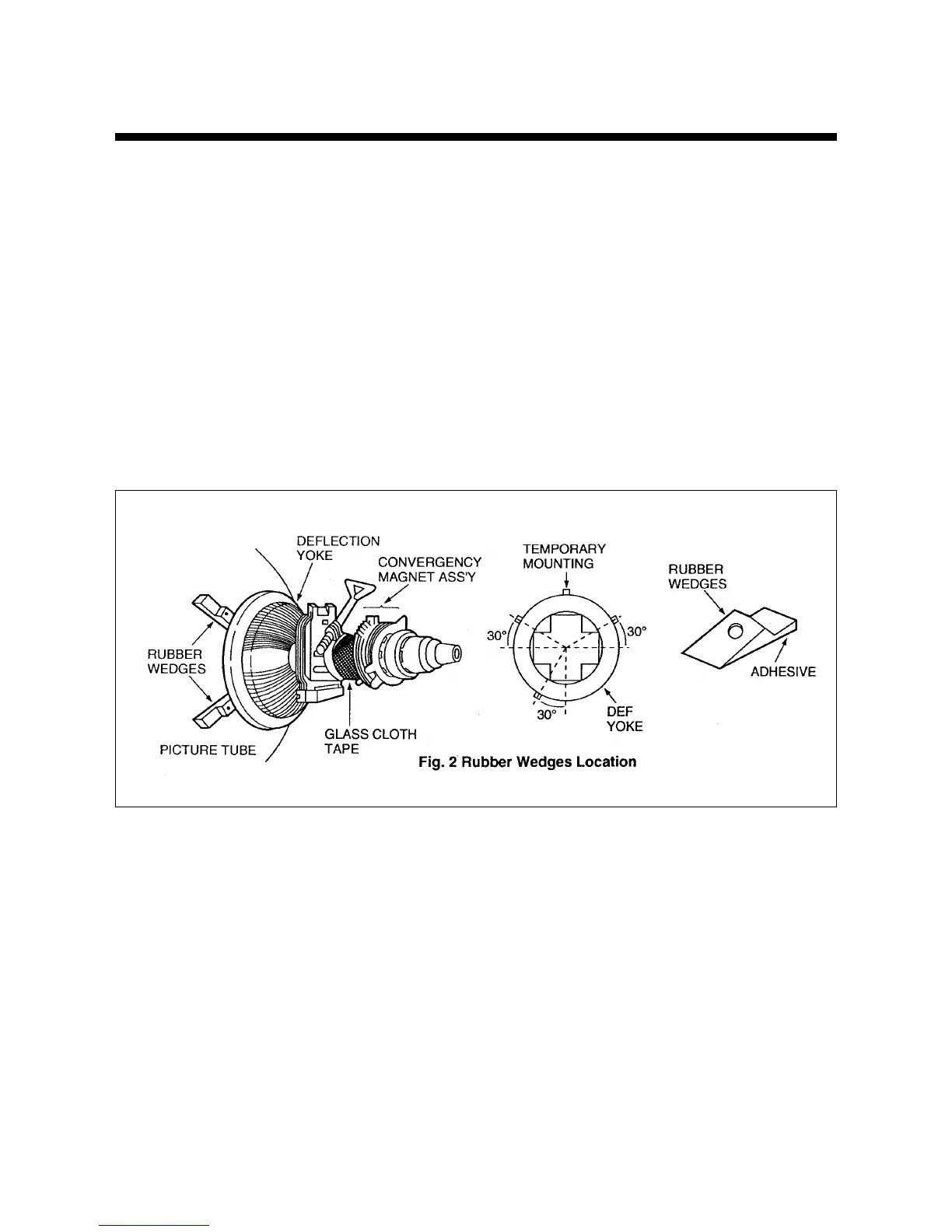 DEFLECTION YOKE

CONVERGENCY MAGNET ASS'Y

RUBBER WEDGES

PICTURE TUBE

GLASS CLOTH TAPE

TEMPORARY MOUNTING

30°

30°

30°

DEF YOKE

RUBBER WEDGES

ADHESIVE

Fig. 2 Rubber Wedges Location